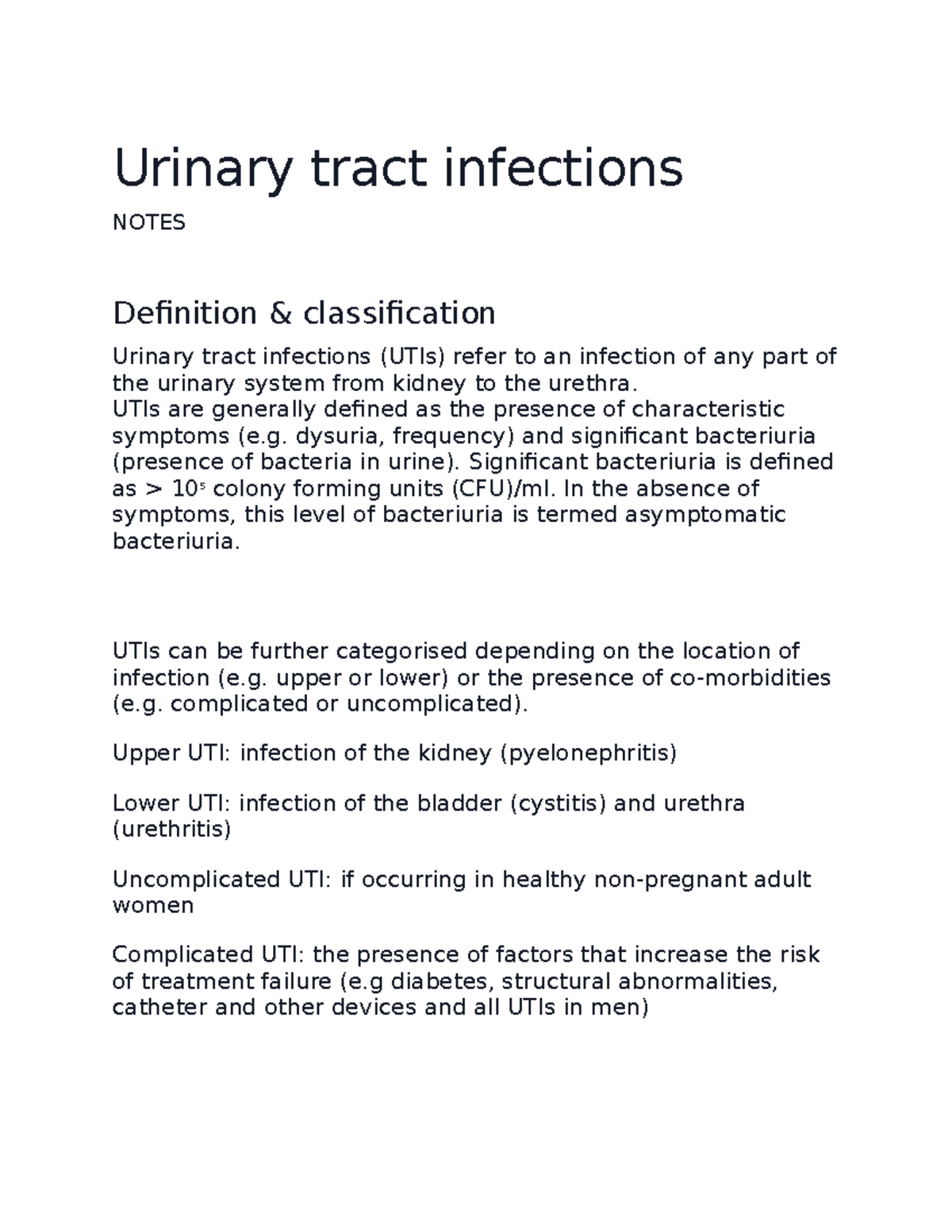 Urinary tract infections

NOTES

Definition & classification

Urinary tract infections (UTIs) refer to an infection of any part of the urinary system from kidney to the urethra.
UTIs are generally defined as the presence of characteristic symptoms (e.g. dysuria, frequency) and significant bacteriuria (presence of bacteria in urine). Significant bacteriuria is defined as > $10^5$ colony forming units (CFU)/ml. In the absence of symptoms, this level of bacteriuria is termed asymptomatic bacteriuria.

UTIs can be further categorised depending on the location of infection (e.g. upper or lower) or the presence of co-morbidities (e.g. complicated or uncomplicated).

Upper UTI: infection of the kidney (pyelonephritis)

Lower UTI: infection of the bladder (cystitis) and urethra (urethritis)

Uncomplicated UTI: if occurring in healthy non-pregnant adult women

Complicated UTI: the presence of factors that increase the risk of treatment failure (e.g diabetes, structural abnormalities, catheter and other devices and all UTIs in men)